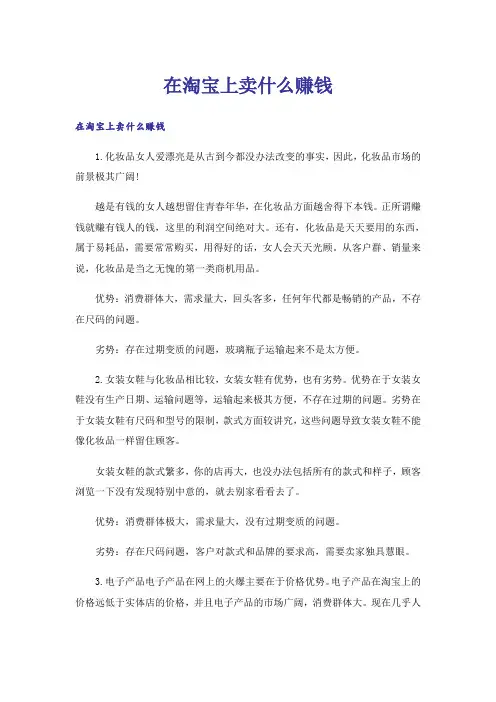 在淘宝上卖什么赚钱

在淘宝上卖什么赚钱

1.化妆品女人爱漂亮是从古到今都没办法改变的事实，因此，化妆品市场的前景极其广阔！

越是有钱的女人越想留住青春年华，在化妆品方面越舍得下本钱。正所谓赚钱就赚有钱人的钱，这里的利润空间绝对大。还有，化妆品是天天要用的东西，属于易耗品，需要常常购买，用得好的话，女人会天天光顾。从客户群、销量来说，化妆品是当之无愧的第一类商机用品。

优势：消费群体大，需求量大，回头客多，任何年代都是畅销的产品，不存在尺码的问题。

劣势：存在过期变质的问题，玻璃瓶子运输起来不是太方便。

2.女装女鞋与化妆品相比较，女装女鞋有优势，也有劣势。优势在于女装女鞋没有生产日期、运输问题等，运输起来极其方便，不存在过期的问题。劣势在于女装女鞋有尺码和型号的限制，款式方面较讲究，这些问题导致女装女鞋不能像化妆品一样留住顾客。

女装女鞋的款式繁多，你的店再大，也没办法包括所有的款式和样子，顾客浏览一下没有发现特别中意的，就去别家看看去了。

优势：消费群体极大，需求量大，没有过期变质的问题。

劣势：存在尺码问题，客户对款式和品牌的要求高，需要卖家独具慧眼。

3.电子产品电子产品在网上的火爆主要在于价格优势。电子产品在淘宝上的价格远低于实体店的价格，并且电子产品的市场广阔，消费群体大。现在几乎人